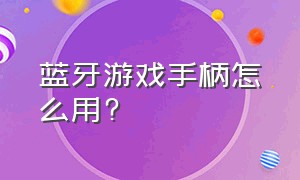 蓝牙游戏手柄怎么用？